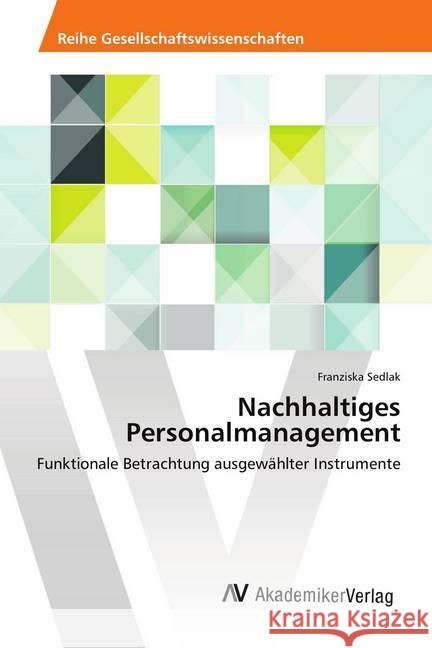 Reihe Gesellschaftswissenschaften

Franziska Sedlak

Nachhaltiges Personalmanagement

Funktionale Betrachtung ausgewählter Instrumente

AV AkademikerVerlag